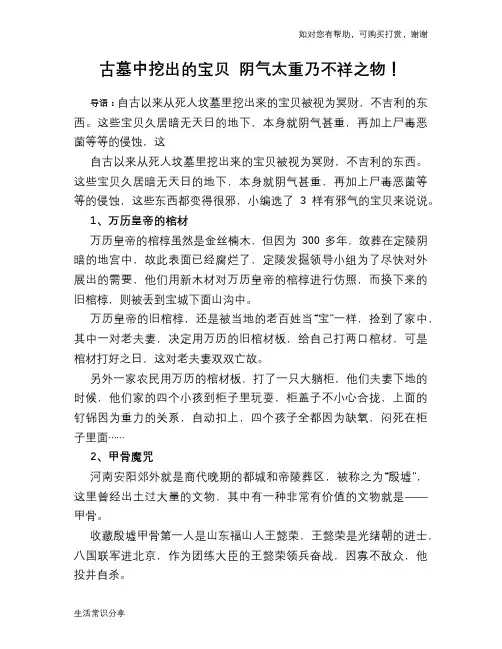 如对您有帮助，可购买打赏，谢谢

古墓中挖出的宝贝 阴气太重乃不祥之物！

导语：自古以来从死人坟墓里挖出来的宝贝被视为冥财，不吉利的东西。这些宝贝久居暗无天日的地下，本身就阴气甚重，再加上尸毒恶菌等等的侵蚀，这

自古以来从死人坟墓里挖出来的宝贝被视为冥财，不吉利的东西。这些宝贝久居暗无天日的地下，本身就阴气甚重，再加上尸毒恶菌等等的侵蚀，这些东西都变得很邪，小编选了 3 样有邪气的宝贝来说说。

1、万历皇帝的棺材

万历皇帝的棺椁虽然是金丝楠木，但因为 300 多年，敛葬在定陵阴暗的地宫中，故此表面已经腐烂了，定陵发掘领导小组为了尽快对外展出的需要，他们用新木材对万历皇帝的棺椁进行仿照，而换下来的旧棺椁，则被丢到宝城下面山沟中。

万历皇帝的旧棺椁，还是被当地的老百姓当“宝”一样，捡到了家中，其中一对老夫妻，决定用万历的旧棺材板，给自己打两口棺材，可是棺材打好之日，这对老夫妻双双亡故。

另外一家农民用万历的棺材板，打了一只大躺柜，他们夫妻下地的时候，他们家的四个小孩到柜子里玩耍，柜盖子不小心合拢，上面的钌铞因为重力的关系，自动扣上，四个孩子全都因为缺氧，闷死在柜子里面……

2、甲骨魔咒

河南安阳郊外就是商代晚期的都城和帝陵葬区，被称之为“殷墟”，这里曾经出土过大量的文物，其中有一种非常有价值的文物就是——甲骨。

收藏殷墟甲骨第一人是山东福山人王懿荣，王懿荣是光绪朝的进士，八国联军进北京，作为团练大臣的王懿荣领兵奋战，因寡不敌众，他投井自杀。

生活常识分享